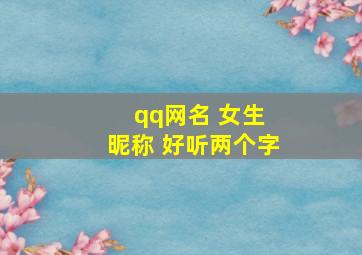 qq网名 女生
昵称 好听两个字